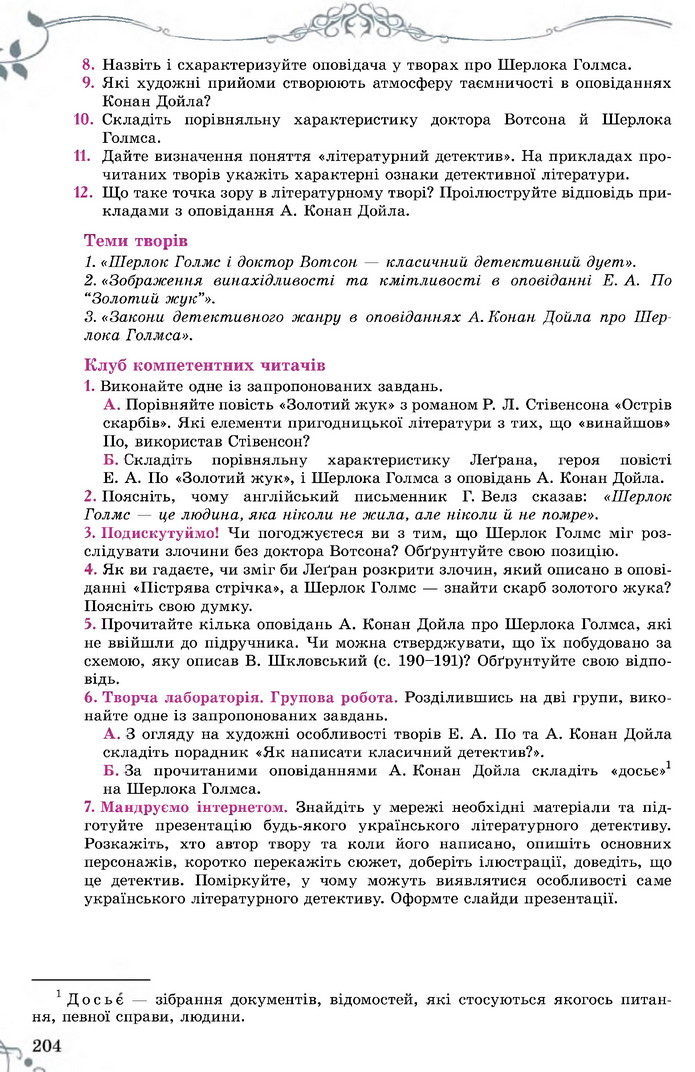 8. Назвіть і схарактеризуйте оповідача у творах про Шерлока Голмса.
9. Які художні прийоми створюють атмосферу таємничості в оповіданнях Конан Дойла?
10. Складіть порівняльну характеристику доктора Вотсона й Шерлока Голмса.
11. Дайте визначення поняття «літературний детектив». На прикладах прочитаних творів укажіть характерні ознаки детективної літератури.
12. Що таке точка зору в літературному творі? Проілюструйте відповідь прикладами з оповідання А. Конан Дойла.

Теми творів
1. «Шерлок Голмс і доктор Вотсон — класичний детективний дует».
2. «Зображення винахідливості та кмітливості в оповіданні Е. А. По "Золотий жук"».
3. «Закони детективного жанру в оповіданнях А. Конан Дойла про Шерлока Голмса».

Клуб компетентних читачів
1. Виконайте одне із запропонованих завдань.
А. Порівняйте повість «Золотий жук» з романом Р. Л. Стівенсона «Острів скарбів». Які елементи пригодницької літератури з тих, що «винайшов» По, використав Стівенсон?
Б. Складіть порівняльну характеристику Леґрана, героя повісті Е. А. По «Золотий жук», і Шерлока Голмса з оповідань А. Конан Дойла.
2. Поясніть, чому англійський письменник Г. Велз сказав: «Шерлок Голмс — це людина, яка ніколи не жила, але ніколи й не помре».
3. Подискутуймо! Чи погоджуєтеся ви з тим, що Шерлок Голмс міг розслідувати злочини без доктора Вотсона? Обґрунтуйте свою позицію.
4. Як ви гадаєте, чи зміг би Леґран розкрити злочин, який описано в оповіданні «Пістрява стрічка», а Шерлок Голмс — знайти скарб золотого жука? Поясніть свою думку.
5. Прочитайте кілька оповідань А. Конан Дойла про Шерлока Голмса, які не ввійшли до підручника. Чи можна стверджувати, що їх побудовано за схемою, яку описав В. Шкловський (с. 190–191)? Обґрунтуйте свою відповідь.
6. Творча лабораторія. Групова робота. Розділившись на дві групи, виконайте одне із запропонованих завдань.
А. З огляду на художні особливості творів Е. А. По та А. Конан Дойла складіть порадник «Як написати класичний детектив?».
Б. За прочитаними оповіданнями А. Конан Дойла складіть «досьє»$^1$ на Шерлока Голмса.
7. Мандруємо інтернетом. Знайдіть у мережі необхідні матеріали та підготуйте презентацію будь-якого українського літературного детективу. Розкажіть, хто автор твору та коли його написано, опишіть основних персонажів, коротко перекажіть сюжет, доберіть ілюстрації, доведіть, що це детектив. Поміркуйте, у чому можуть виявлятися особливості саме українського літературного детективу. Оформте слайди презентації.

$^1$ Досьє́ — зібрання документів, відомостей, які стосуються якогось питання, певної справи, людини.

204